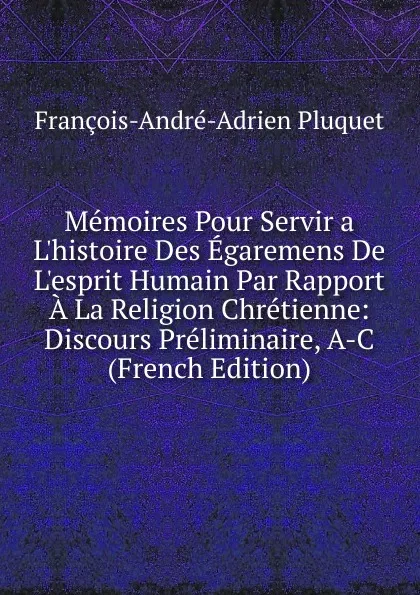 François-André-Adrien Pluquet

Mémoires Pour Servir a L'histoire Des Égaremens De L'esprit Humain Par Rapport À La Religion Chrétienne: Discours Préliminaire, A-C (French Edition)